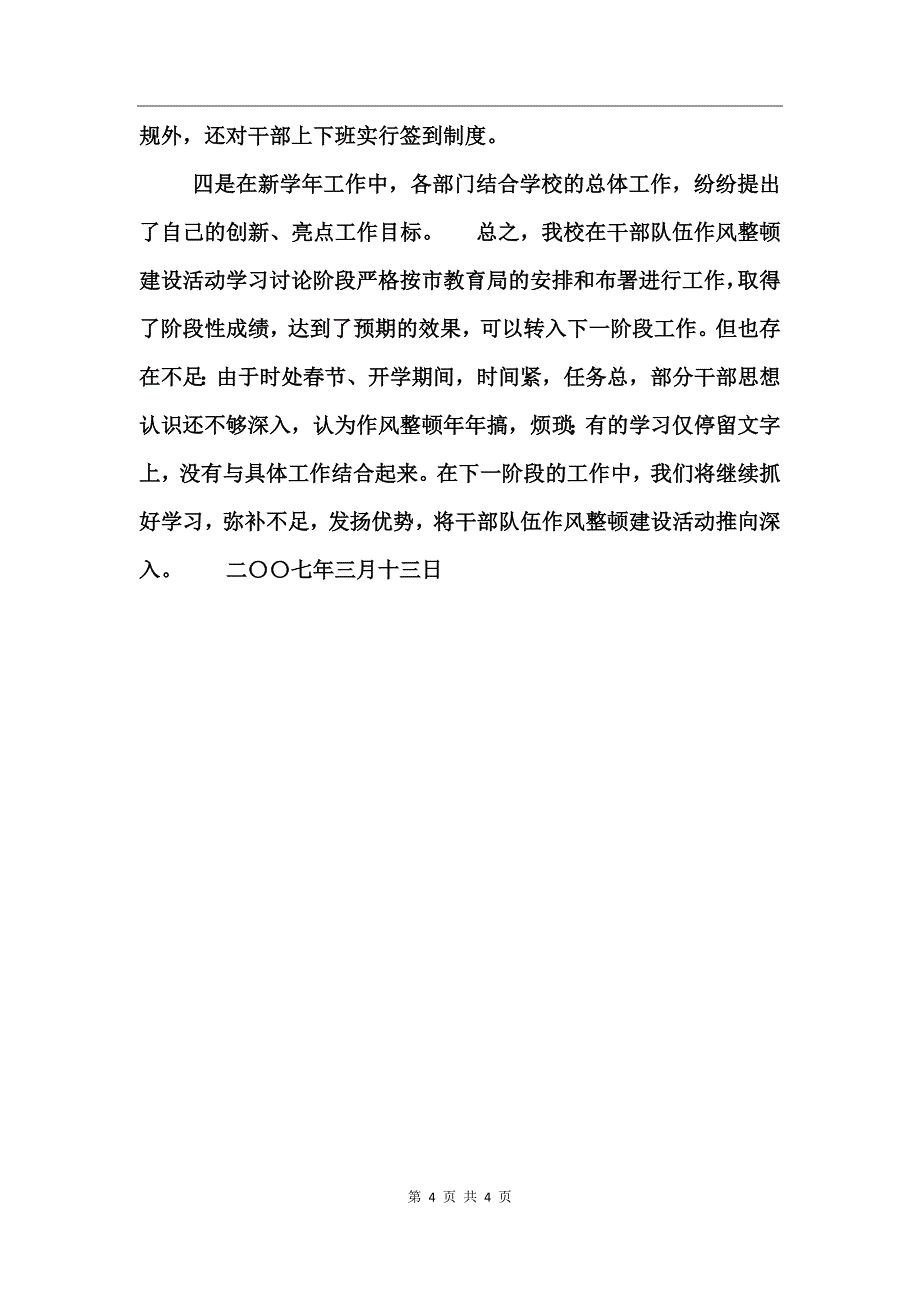 规外，还对干部上下班实行签到制度。

四是在新学年工作中，各部门结合学校的总体工作，纷纷提出了自己的创新、亮点工作目标。　　总之，我校在干部队伍作风整顿建设活动学习讨论阶段严格按市教育局的安排和布署进行工作，取得了阶段性成绩，达到了预期的效果，可以转入下一阶段工作。但也存在不足：由于时处春节、开学期间，时间紧，任务总，部分干部思想认识还不够深入，认为作风整顿年年搞，烦琐；有的学习仅停留文字上，没有与具体工作结合起来。在下一阶段的工作中，我们将继续抓好学习，弥补不足，发扬优势，将干部队伍作风整顿建设活动推向深入。　　二〇〇七年三月十三日

第 4 页 共 4 页